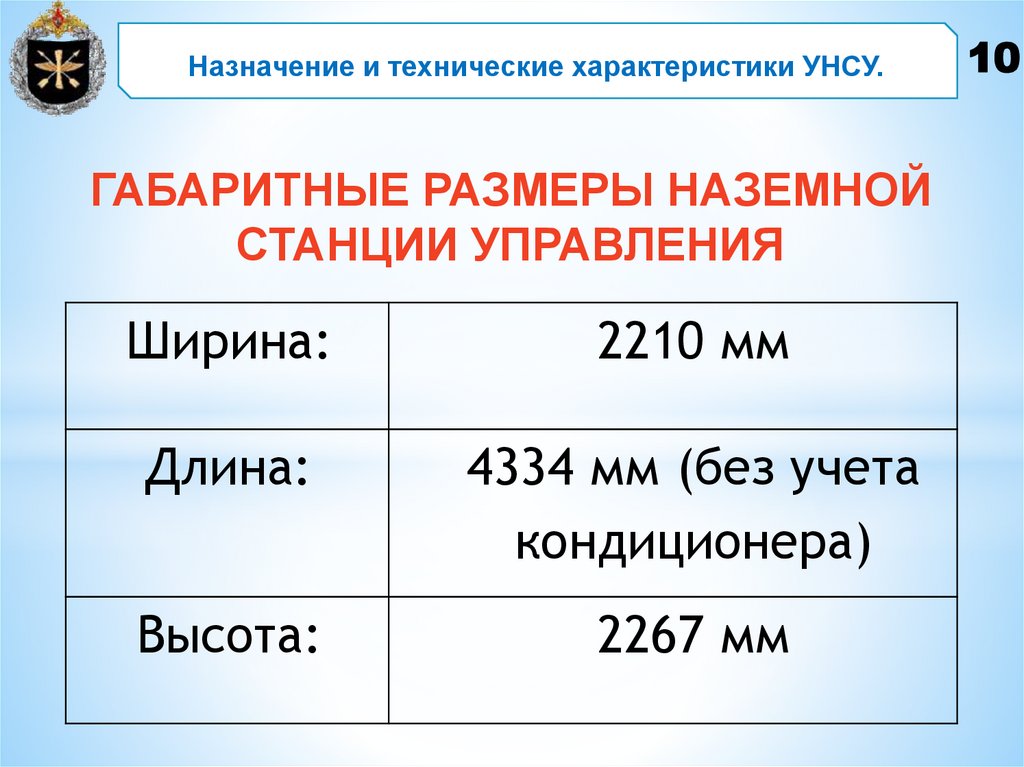 Назначение и технические характеристики УНСУ.

10

ГАБАРИТНЫЕ РАЗМЕРЫ НАЗЕМНОЙ СТАНЦИИ УПРАВЛЕНИЯ

| Ширина: | 2210 мм |
|---|---|
| Длина: | 4334 мм (без учета кондиционера) |
| Высота: | 2267 мм |